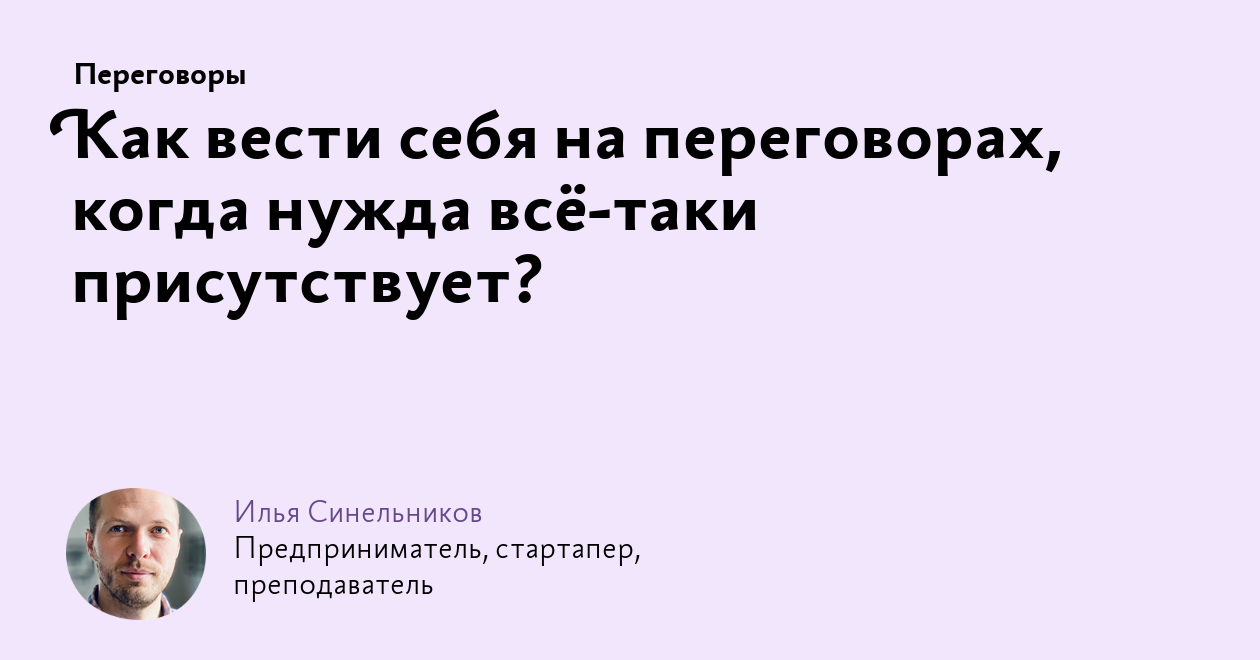 Переговоры

Как вести себя на переговорах, когда нужда всё-таки присутствует?

Илья Синельников

Предприниматель, стартапер, преподаватель